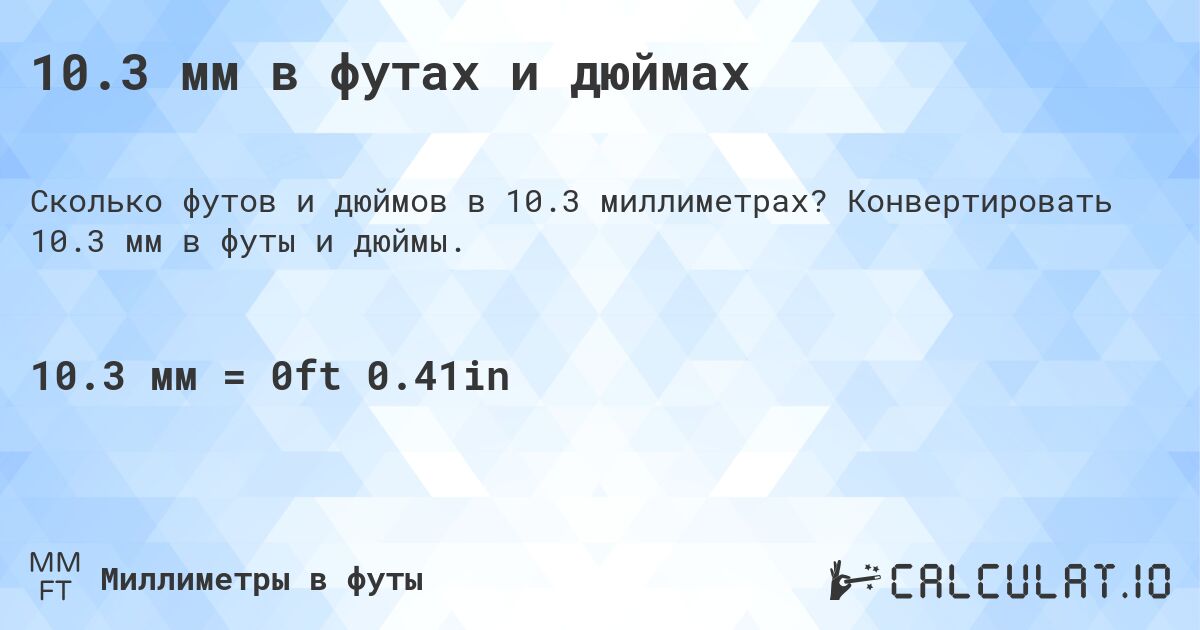 10.3 мм в футах и дюймах

Сколько футов и дюймов в 10.3 миллиметрах? Конвертировать 10.3 мм в футы и дюймы.

10.3 мм = 0ft 0.41in

MM
FT
Миллиметры в футы

CALCULAT.IO